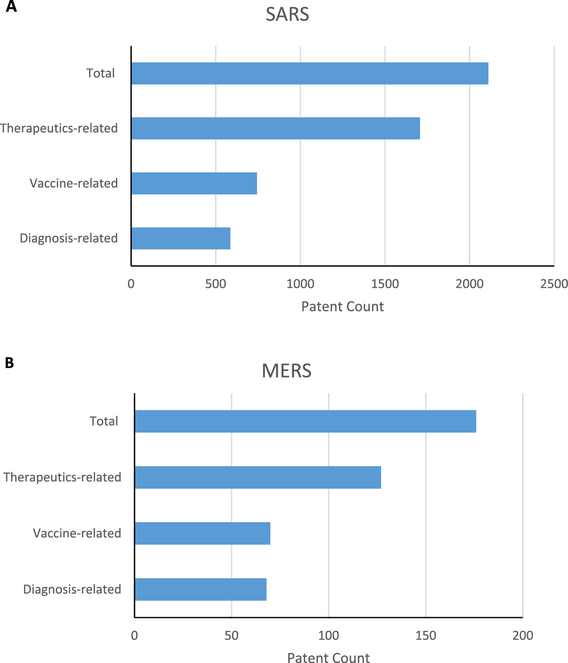 A

SARS

Total

Therapeutics-related

Vaccine-related

Diagnosis-related

0 500 1000 1500 2000 2500

Patent Count

B

MERS

Total

Therapeutics-related

Vaccine-related

Diagnosis-related

0 50 100 150 200

Patent Count